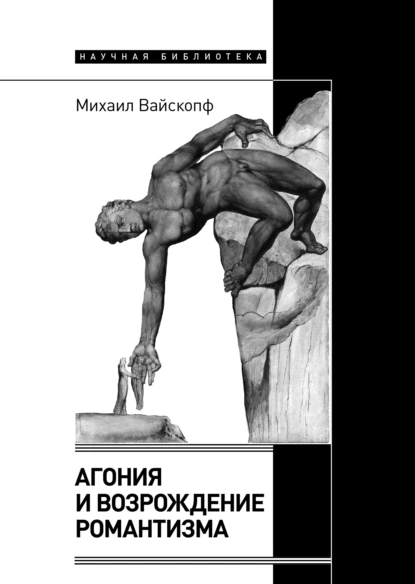 НАУЧНАЯ БИБЛИОТЕКА

Михаил Вайскопф

АГОНИЯ
И ВОЗРОЖДЕНИЕ
РОМАНТИЗМА